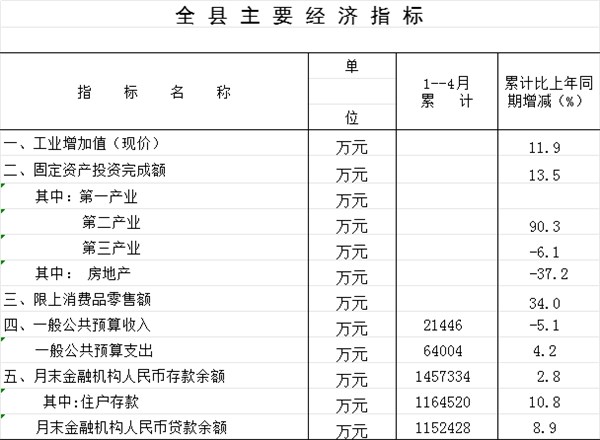 全县主要经济指标

| 指标名称 | 单位 | 1--4月累计 | 累计比上年同期增减（%） |
|---|---|---|---|
| 一、工业增加值（现价） | 万元 | | 11.9 |
| 二、固定资产投资完成额 | 万元 | | 13.5 |
| 其中：第一产业 | 万元 | | |
| 第二产业 | 万元 | | 90.3 |
| 第三产业 | 万元 | | -6.1 |
| 其中： 房地产 | 万元 | | -37.2 |
| 三、限上消费品零售额 | 万元 | | 34.0 |
| 四、一般公共预算收入 | 万元 | 21446 | -5.1 |
| 一般公共预算支出 | 万元 | 64004 | 4.2 |
| 五、月末金融机构人民币存款余额 | 万元 | 1457334 | 2.8 |
| 其中:住户存款 | 万元 | 1164520 | 10.8 |
| 月末金融机构人民币贷款余额 | 万元 | 1152428 | 8.9 |